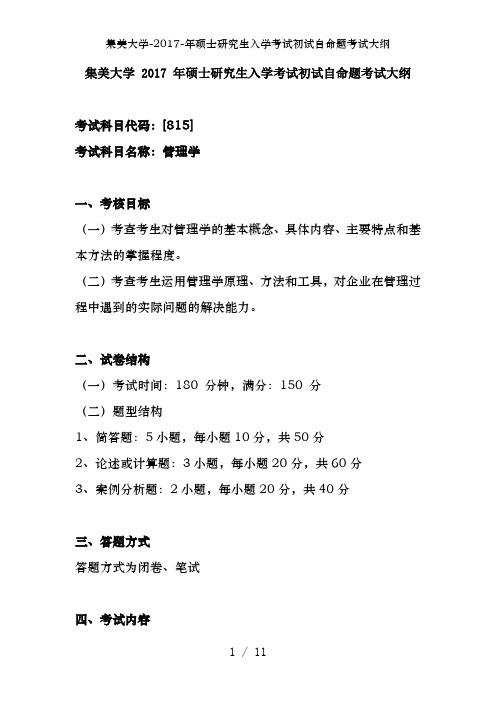 集美大学-2017-年硕士研究生入学考试初试自命题考试大纲

集美大学 2017 年硕士研究生入学考试初试自命题考试大纲

考试科目代码：[815]

考试科目名称：管理学

一、考核目标

（一）考查考生对管理学的基本概念、具体内容、主要特点和基本方法的掌握程度。

（二）考查考生运用管理学原理、方法和工具，对企业在管理过程中遇到的实际问题的解决能力。

二、试卷结构

（一）考试时间：180 分钟，满分：150 分

（二）题型结构

1、简答题：5 小题，每小题 10 分，共 50 分

2、论述或计算题：3 小题，每小题 20 分，共 60 分

3、案例分析题：2 小题，每小题 20 分，共 40 分

三、答题方式

答题方式为闭卷、笔试

四、考试内容

1 / 11